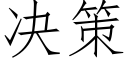 决策